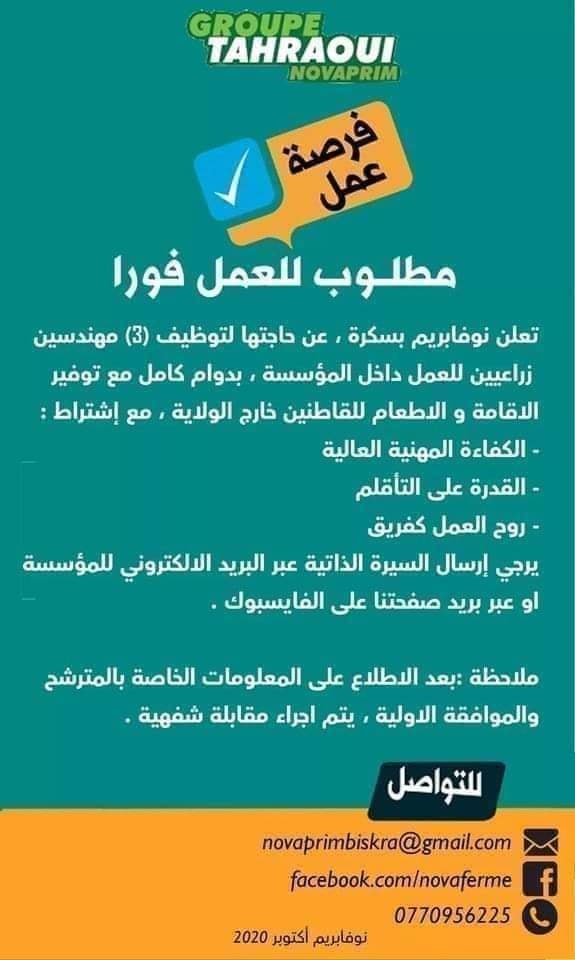 GROUPE
TAHRAOUI
NOVAPRIM

فرصة
عمل

مطلوب للعمل فورا

تعلن نوفابريم بسكرة ، عن حاجتها لتوظيف (3) مهندسين زراعيين للعمل داخل المؤسسة ، بدوام كامل مع توفير الاقامة و الاطعام للقاطنين خارج الولاية ، مع إشتراط :

- الكفاءة المهنية العالية
- القدرة على التأقلم
- روح العمل كفريق

يرجي إرسال السيرة الذاتية عبر البريد الالكتروني للمؤسسة او عبر بريد صفحتنا على الفايسبوك .

ملاحظة :بعد الاطلاع على المعلومات الخاصة بالمترشح والموافقة الاولية ، يتم اجراء مقابلة شفهية .

للتواصل

novaprimbiskra@gmail.com
facebook.com/novaferme
0770956225

نوفابريم أكتوبر 2020